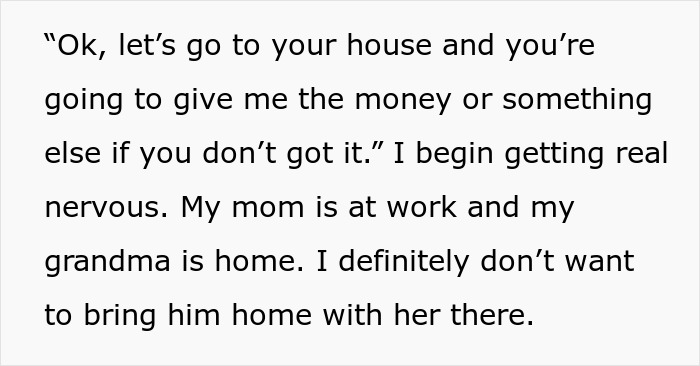 “Ok, let’s go to your house and you’re going to give me the money or something else if you don’t got it.” I begin getting real nervous. My mom is at work and my grandma is home. I definitely don’t want to bring him home with her there.